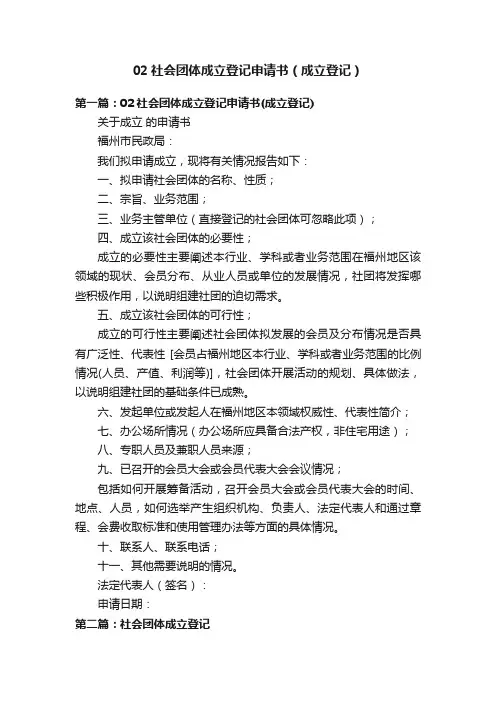 02 社会团体成立登记申请书（成立登记）

第一篇：02 社会团体成立登记申请书(成立登记)

关于成立 的申请书

福州市民政局：

我们拟申请成立，现将有关情况报告如下：

一、拟申请社会团体的名称、性质；

二、宗旨、业务范围；

三、业务主管单位（直接登记的社会团体可忽略此项）；

四、成立该社会团体的必要性；

成立的必要性主要阐述本行业、学科或者业务范围在福州地区该领域的现状、会员分布、从业人员或单位的发展情况，社团将发挥哪些积极作用，以说明组建社团的迫切需求。

五、成立该社会团体的可行性；

成立的可行性主要阐述社会团体拟发展的会员及分布情况是否具有广泛性、代表性 [会员占福州地区本行业、学科或者业务范围的比例情况(人员、产值、利润等)]，社会团体开展活动的规划、具体做法，以说明组建社团的基础条件已成熟。

六、发起单位或发起人在福州地区本领域权威性、代表性简介；

七、办公场所情况（办公场所应具备合法产权，非住宅用途）；

八、专职人员及兼职人员来源；

九、已召开的会员大会或会员代表大会会议情况；

包括如何开展筹备活动，召开会员大会或会员代表大会的时间、地点、人员，如何选举产生组织机构、负责人、法定代表人和通过章程、会费收取标准和使用管理办法等方面的具体情况。

十、联系人、联系电话；

十一、其他需要说明的情况。

法定代表人（签名）：

申请日期：

第二篇：社会团体成立登记